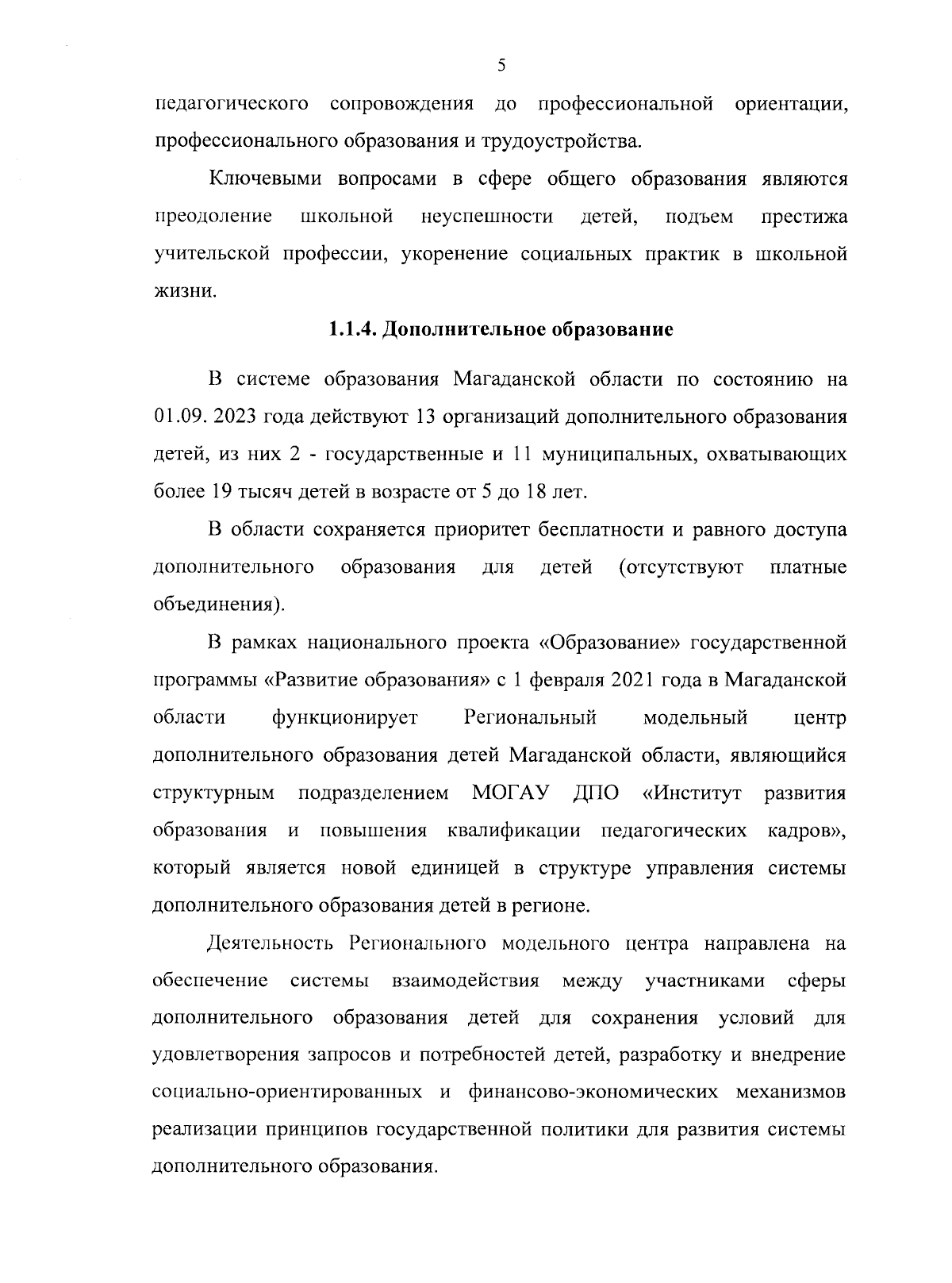 5

педагогического сопровождения до профессиональной ориентации, профессионального образования и трудоустройства.

Ключевыми вопросами в сфере общего образования являются преодоление школьной неуспешности детей, подъем престижа учительской профессии, укоренение социальных практик в школьной жизни.

1.1.4. Дополнительное образование

В системе образования Магаданской области по состоянию на 01.09. 2023 года действуют 13 организаций дополнительного образования детей, из них 2 - государственные и 11 муниципальных, охватывающих более 19 тысяч детей в возрасте от 5 до 18 лет.

В области сохраняется приоритет бесплатности и равного доступа дополнительного образования для детей (отсутствуют платные объединения).

В рамках национального проекта «Образование» государственной программы «Развитие образования» с 1 февраля 2021 года в Магаданской области функционирует Региональный модельный центр дополнительного образования детей Магаданской области, являющийся структурным подразделением МОГАУ ДПО «Институт развития образования и повышения квалификации педагогических кадров», который является новой единицей в структуре управления системы дополнительного образования детей в регионе.

Деятельность Регионального модельного центра направлена на обеспечение системы взаимодействия между участниками сферы дополнительного образования детей для сохранения условий для удовлетворения запросов и потребностей детей, разработку и внедрение социально-ориентированных и финансово-экономических механизмов реализации принципов государственной политики для развития системы дополнительного образования.